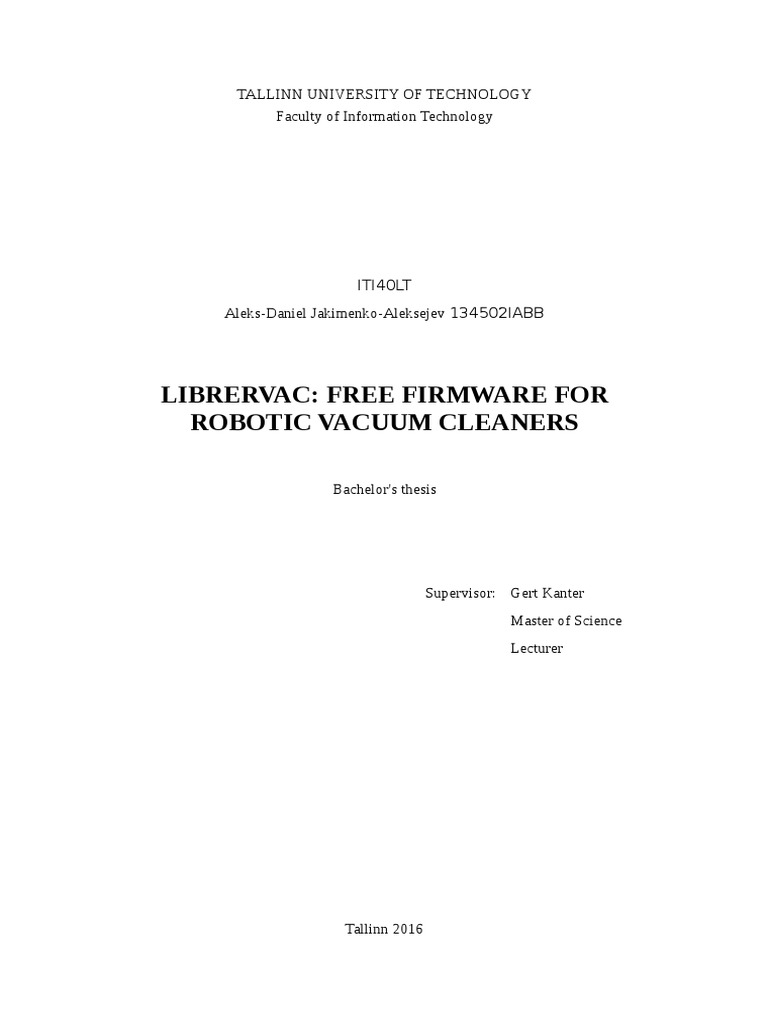 TALLINN UNIVERSITY OF TECHNOLOGY
Faculty of Information Technology

ITI40LT
Aleks-Daniel Jakimenko-Aleksejev 134502IABB

LIBRERVAC: FREE FIRMWARE FOR ROBOTIC VACUUM CLEANERS

Bachelor's thesis

Supervisor: Gert Kanter
Master of Science
Lecturer

Tallinn 2016